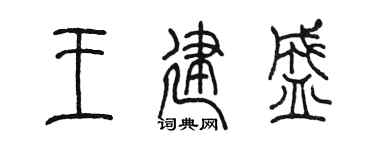 王建盛

词典网